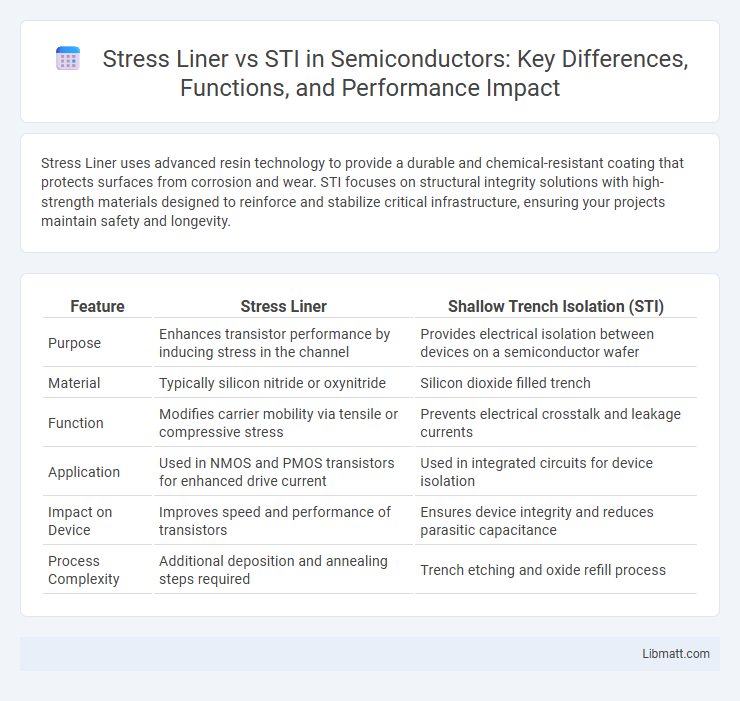 Stress Liner vs STI in Semiconductors: Key Differences, Functions, and Performance Impact

Stress Liner uses advanced resin technology to provide a durable and chemical-resistant coating that protects surfaces from corrosion and wear. STI focuses on structural integrity solutions with high-strength materials designed to reinforce and stabilize critical infrastructure, ensuring your projects maintain safety and longevity.

| Feature | Stress Liner | Shallow Trench Isolation (STI) |
|---|---|---|
| Purpose | Enhances transistor performance by inducing stress in the channel | Provides electrical isolation between devices on a semiconductor wafer |
| Material | Typically silicon nitride or oxynitride | Silicon dioxide filled trench |
| Function | Modifies carrier mobility via tensile or compressive stress | Prevents electrical crosstalk and leakage currents |
| Application | Used in NMOS and PMOS transistors for enhanced drive current | Used in integrated circuits for device isolation |
| Impact on Device | Improves speed and performance of transistors | Ensures device integrity and reduces parasitic capacitance |
| Process Complexity | Additional deposition and annealing steps required | Trench etching and oxide refill process |

Libmatt.com